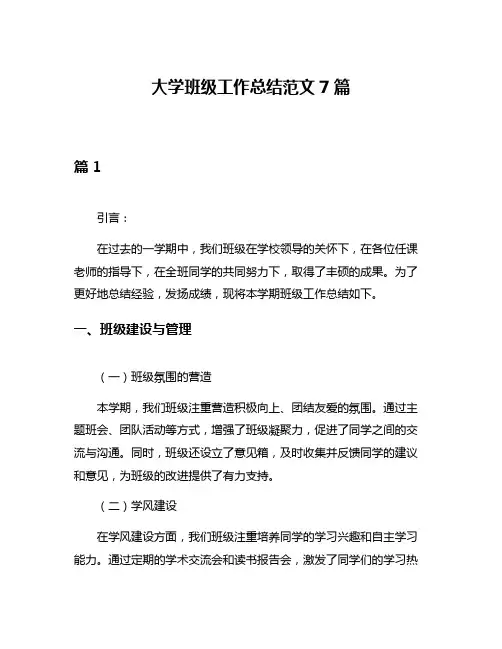 大学班级工作总结范文 7 篇

篇 1

引言：

在过去的一学期中，我们班级在学校领导的关怀下，在各位任课老师的指导下，在全班同学的共同努力下，取得了丰硕的成果。为了更好地总结经验，发扬成绩，现将本学期班级工作总结如下。

一、班级建设与管理

（一）班级氛围的营造

本学期，我们班级注重营造积极向上、团结友爱的氛围。通过主题班会、团队活动等方式，增强了班级凝聚力，促进了同学之间的交流与沟通。同时，班级还设立了意见箱，及时收集并反馈同学的建议和意见，为班级的改进提供了有力支持。

（二）学风建设

在学风建设方面，我们班级注重培养同学的学习兴趣和自主学习能力。通过定期的学术交流会和读书报告会，激发了同学们的学习热